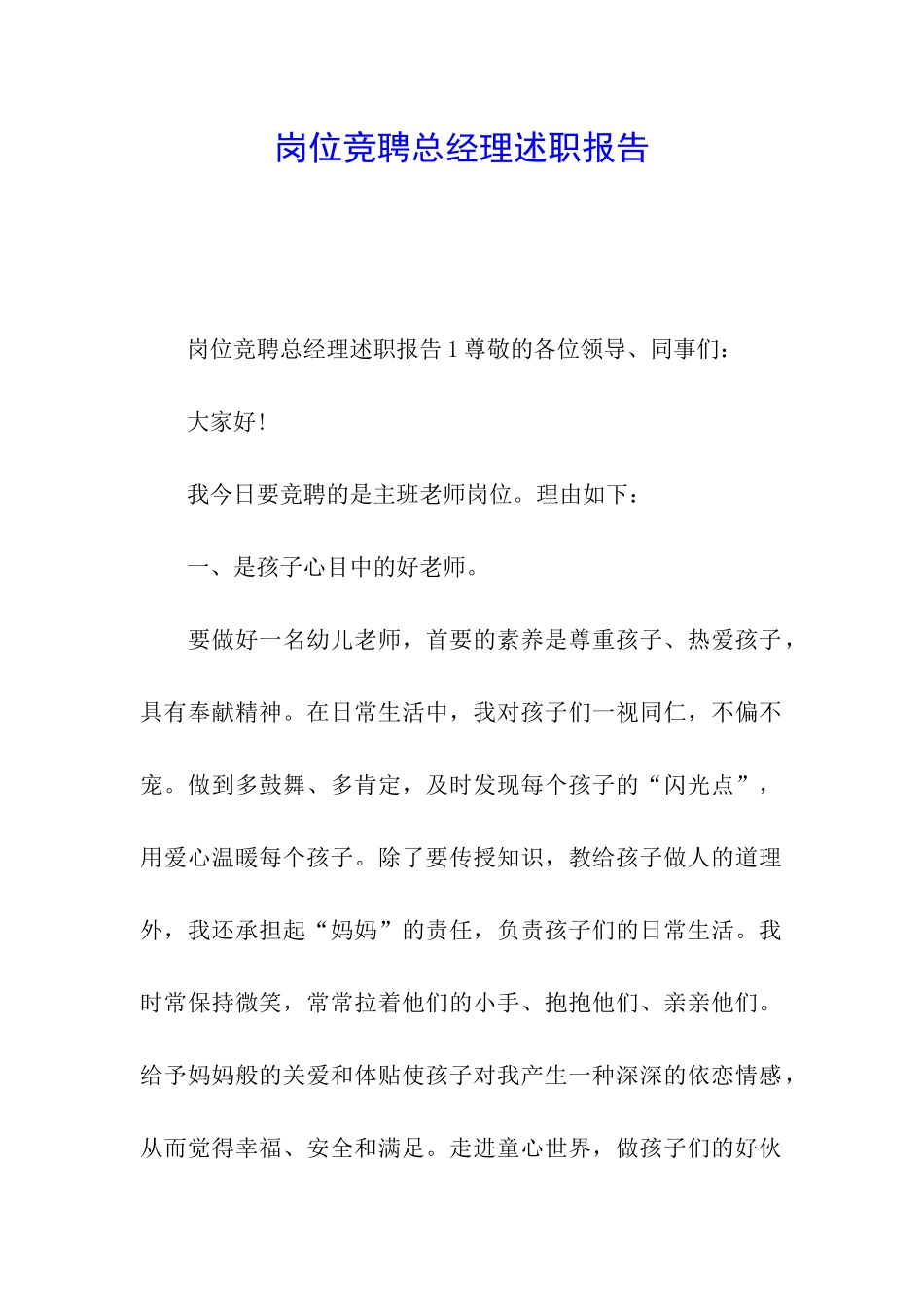 岗位竞聘总经理述职报告

岗位竞聘总经理述职报告 1 尊敬的各位领导、同事们：

大家好！

我今日要竞聘的是主班老师岗位。理由如下：

一、是孩子心目中的好老师。

要做好一名幼儿老师，首要的素养是尊重孩子、热爱孩子，具有奉献精神。在日常生活中，我对孩子们一视同仁，不偏不宠。做到多鼓舞、多肯定，及时发现每个孩子的“闪光点”，用爱心温暖每个孩子。除了要传授知识，教给孩子做人的道理外，我还承担起“妈妈”的责任，负责孩子们的日常生活。我时常保持微笑，常常拉着他们的小手、抱抱他们、亲亲他们。给予妈妈般的关爱和体贴使孩子对我产生一种深深的依恋情感，从而觉得幸福、安全和满足。走进童心世界，做孩子们的好伙